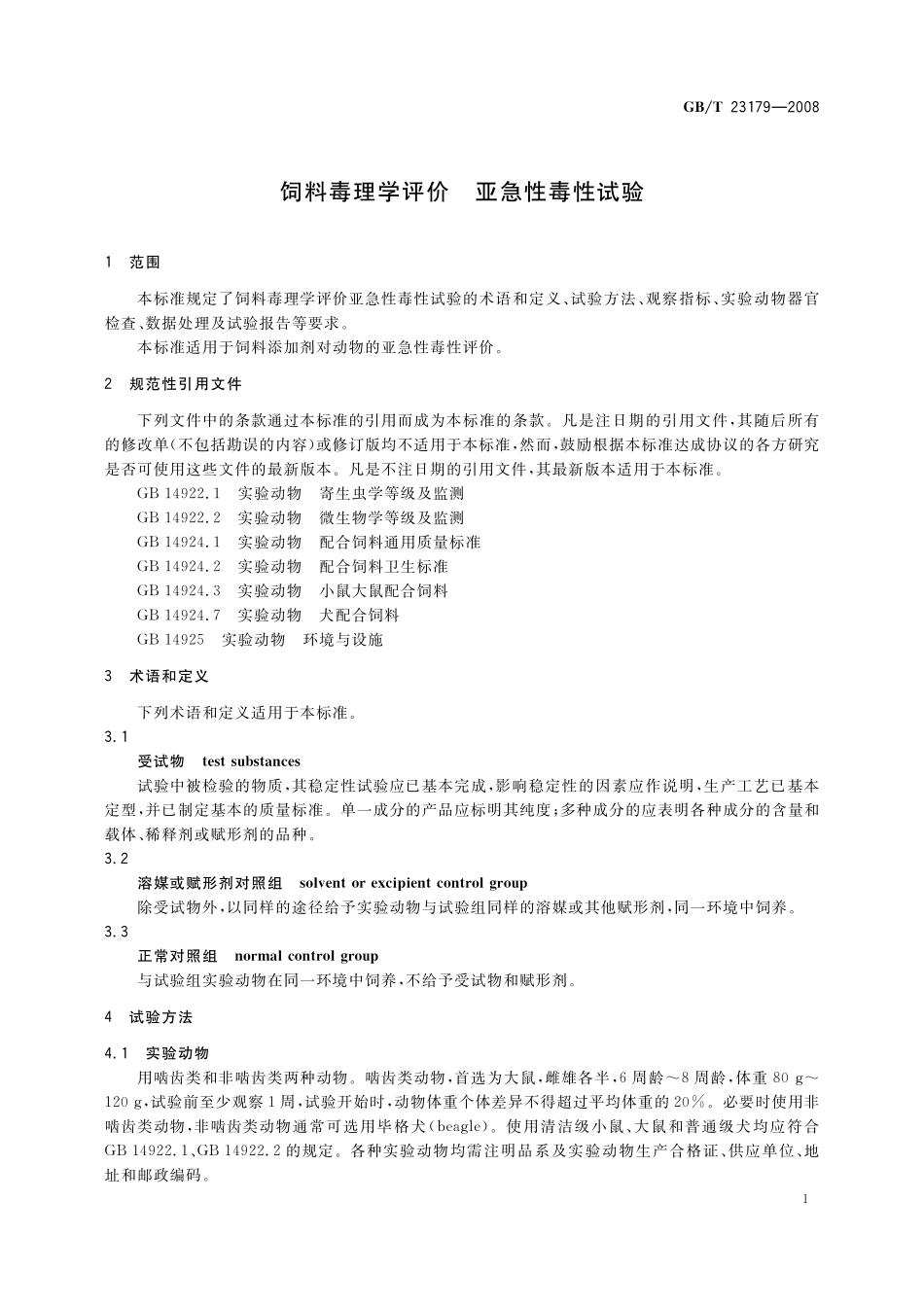 GB/T 23179—2008

饲料毒理学评价　亚急性毒性试验

1　范围

本标准规定了饲料毒理学评价亚急性毒性试验的术语和定义、试验方法、观察指标、实验动物器官检查、数据处理及试验报告等要求。

本标准适用于饲料添加剂对动物的亚急性毒性评价。

2　规范性引用文件

下列文件中的条款通过本标准的引用而成为本标准的条款。凡是注日期的引用文件，其随后所有的修改单(不包括勘误的内容)或修订版均不适用于本标准，然而，鼓励根据本标准达成协议的各方研究是否可使用这些文件的最新版本。凡是不注日期的引用文件，其最新版本适用于本标准。

GB 14922.1　实验动物　寄生虫学等级及监测

GB 14922.2　实验动物　微生物学等级及监测

GB 14924.1　实验动物　配合饲料通用质量标准

GB 14924.2　实验动物　配合饲料卫生标准

GB 14924.3　实验动物　小鼠大鼠配合饲料

GB 14924.7　实验动物　犬配合饲料

GB 14925　实验动物　环境与设施

3　术语和定义

下列术语和定义适用于本标准。

3.1

受试物　test substances

试验中被检验的物质，其稳定性试验应已基本完成，影响稳定性的因素应作说明，生产工艺已基本定型，并已制定基本的质量标准。单一成分的产品应标明其纯度；多种成分的应表明各种成分的含量和载体、稀释剂或赋形剂的品种。

3.2

溶媒或赋形剂对照组　solvent or excipient control group

除受试物外，以同样的途径给予实验动物与试验组同样的溶媒或其他赋形剂，同一环境中饲养。

3.3

正常对照组　normal control group

与试验组实验动物在同一环境中饲养，不给予受试物和赋形剂。

4　试验方法

4.1　实验动物

用啮齿类和非啮齿类两种动物。啮齿类动物，首选为大鼠，雌雄各半，6周龄～8周龄，体重80 g～120 g，试验前至少观察1周，试验开始时，动物体重个体差异不得超过平均体重的20%。必要时使用非啮齿类动物，非啮齿类动物通常可选用毕格犬(beagle)。使用清洁级小鼠、大鼠和普通级犬均应符合GB 14922.1、GB 14922.2的规定。各种实验动物均需注明品系及实验动物生产合格证、供应单位、地址和邮政编码。

1